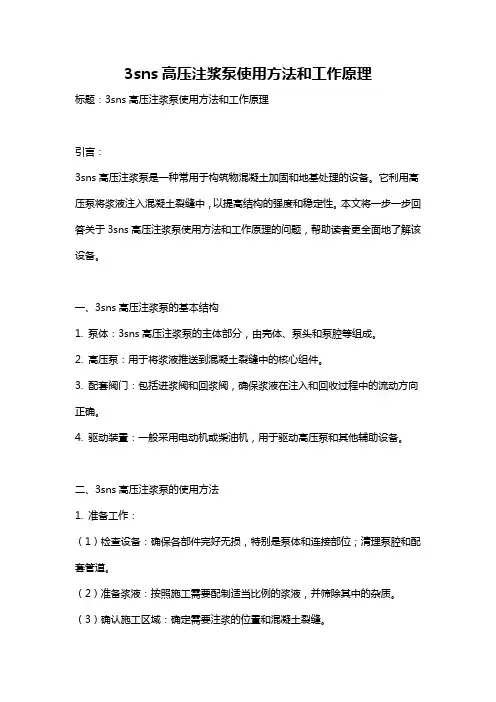 3sns 高压注浆泵使用方法和工作原理

标题：3sns 高压注浆泵使用方法和工作原理

引言：

3sns 高压注浆泵是一种常用于构筑物混凝土加固和地基处理的设备。它利用高压泵将浆液注入混凝土裂缝中，以提高结构的强度和稳定性。本文将一步一步回答关于 3sns 高压注浆泵使用方法和工作原理的问题，帮助读者更全面地了解该设备。

一、3sns 高压注浆泵的基本结构

1. 泵体：3sns 高压注浆泵的主体部分，由壳体、泵头和泵腔等组成。

2. 高压泵：用于将浆液推送到混凝土裂缝中的核心组件。

3. 配套阀门：包括进浆阀和回浆阀，确保浆液在注入和回收过程中的流动方向正确。

4. 驱动装置：一般采用电动机或柴油机，用于驱动高压泵和其他辅助设备。

二、3sns 高压注浆泵的使用方法

1. 准备工作：

（1）检查设备：确保各部件完好无损，特别是泵体和连接部位；清理泵腔和配套管道。

（2）准备浆液：按照施工需要配制适当比例的浆液，并筛除其中的杂质。

（3）确认施工区域：确定需要注浆的位置和混凝土裂缝。